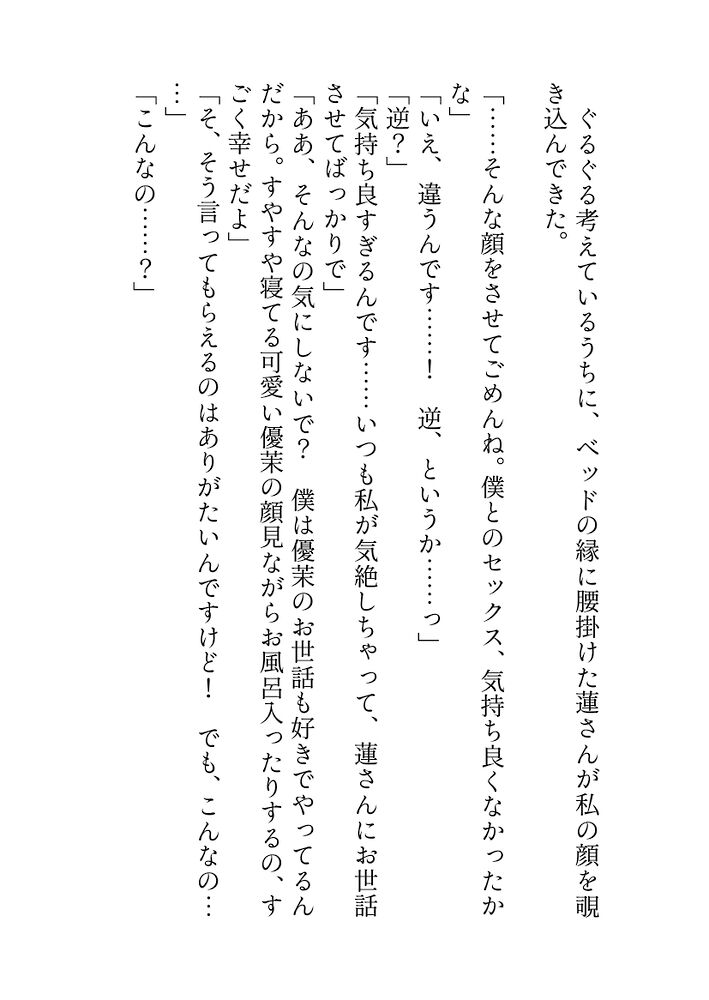 ぐるぐる考えているうちに、ベッドの縁に腰掛けた蓮さんが私の顔を覗き込んできた。

「……そんな顔をさせてごめんね。僕とのセックス、気持ち良くなかったかな」

「いえ、違うんです……！　逆、というか……っ」

「逆？」

「気持ち良すぎるんです……いつも私が気絶しちゃって、蓮さんにお世話させてばっかりで」

「ああ、そんなの気にしないで？　僕は優茉のお世話も好きでやってるんだから。すやすや寝てる可愛い優茉の顔見ながらお風呂入ったりするの、すごく幸せだよ」

「そ、そう言ってもらえるのはありがたいんですけど！　でも、こんなの……」

「こんなの……？」